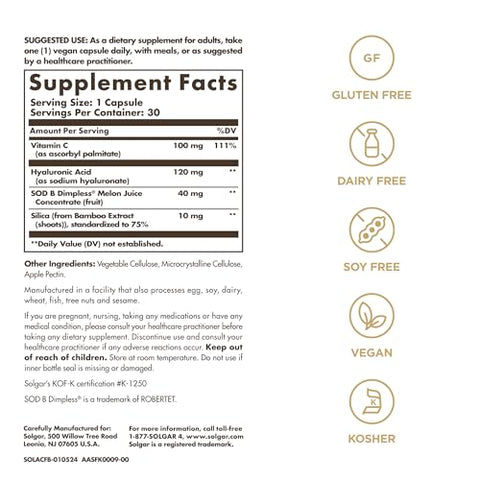 SUGGESTED USE: As a dietary supplement for adults, take one (1) vegan capsule daily, with meals, or as suggested by a healthcare practitioner.

Supplement Facts
Serving Size: 1 Capsule
Servings Per Container: 30

| Amount Per Serving | | %DV |
|---|---|---|
| Vitamin C (as ascorbyl palmitate) | 100 mg | 111% |
| Hyaluronic Acid (as sodium hyaluronate) | 120 mg | ** |
| SOD B Dimpless® Melon Juice Concentrate (fruit) | 40 mg | ** |
| Silica (from Bamboo Extract (shoots)), standardized to 75% | 10 mg | ** |

**Daily Value (DV) not established.

Other Ingredients: Vegetable Cellulose, Microcrystalline Cellulose, Apple Pectin.

Manufactured in a facility that also processes egg, soy, dairy, wheat, fish, tree nuts and sesame.

If you are pregnant, nursing, taking any medications or have any medical condition, please consult your healthcare practitioner before taking any dietary supplement. Discontinue use and consult your healthcare practitioner if any adverse reactions occur. Keep out of reach of children. Store at room temperature. Do not use if inner bottle seal is missing or damaged.

Solgar's KOF-K certification #K-1250

SOD B Dimpless® is a trademark of ROBERTET.

Carefully Manufactured for: Solgar, 500 Willow Tree Road Leonia, NJ 07605 U.S.A.

For more information, call toll-free 1-877-SOLGAR 4, www.solgar.com Solgar is a registered trademark.

SOLACFB-010524 AASFK0009-00

GF
GLUTEN FREE

DAIRY FREE

SOY FREE

VEGAN

K
KOSHER